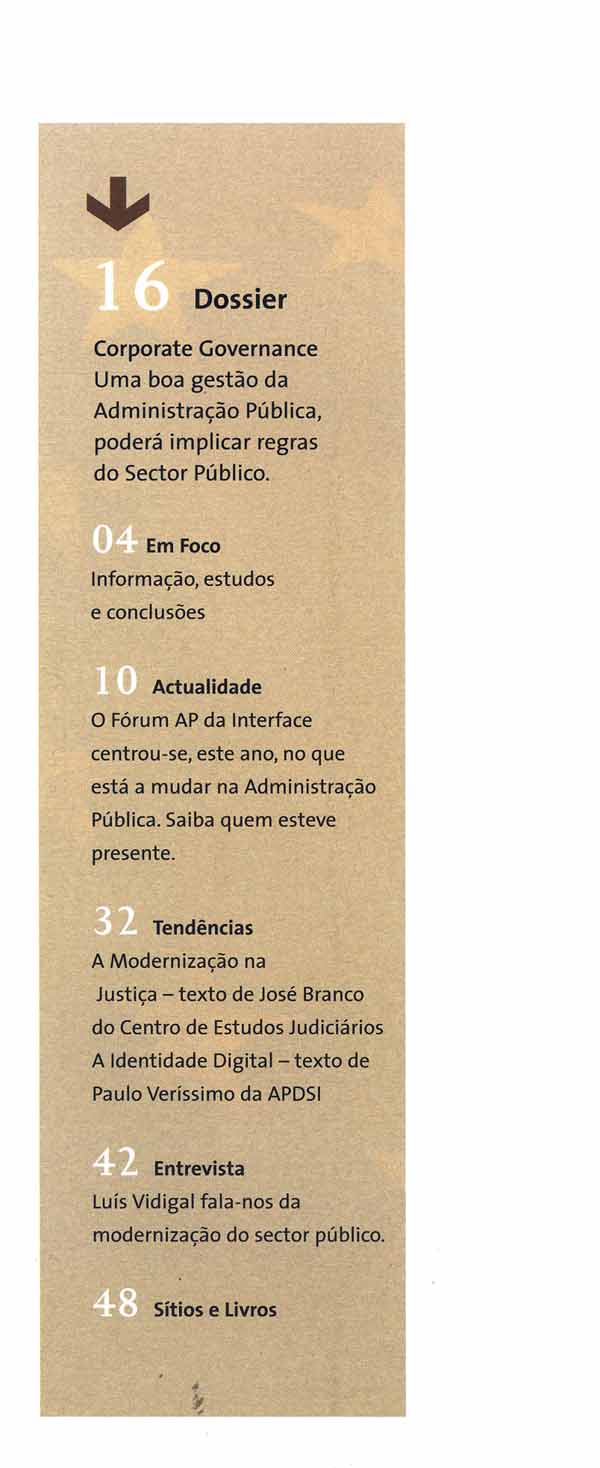 16 Dossier

Corporate Governance
Uma boa gestão da Administração Pública, poderá implicar regras do Sector Público.

04 Em Foco
Informação, estudos e conclusões

10 Actualidade
O Fórum AP da Interface centrou-se, este ano, no que está a mudar na Administração Pública. Saiba quem esteve presente.

32 Tendências
A Modernização na Justiça – texto de José Branco do Centro de Estudos Judiciários
A Identidade Digital – texto de Paulo Veríssimo da APDSI

42 Entrevista
Luís Vidigal fala-nos da modernização do sector público.

48 Sítios e Livros